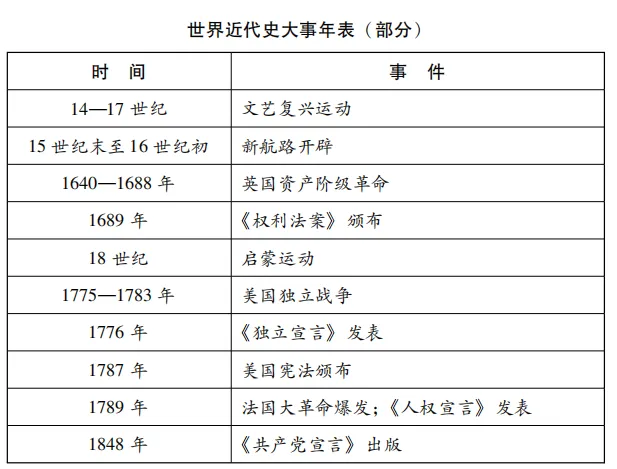 世界近代史大事年表（部分）

| 时　间 | 事　件 |
|---|---|
| 14—17 世纪 | 文艺复兴运动 |
| 15 世纪末至 16 世纪初 | 新航路开辟 |
| 1640—1688 年 | 英国资产阶级革命 |
| 1689 年 | 《权利法案》颁布 |
| 18 世纪 | 启蒙运动 |
| 1775—1783 年 | 美国独立战争 |
| 1776 年 | 《独立宣言》发表 |
| 1787 年 | 美国宪法颁布 |
| 1789 年 | 法国大革命爆发；《人权宣言》发表 |
| 1848 年 | 《共产党宣言》出版 |